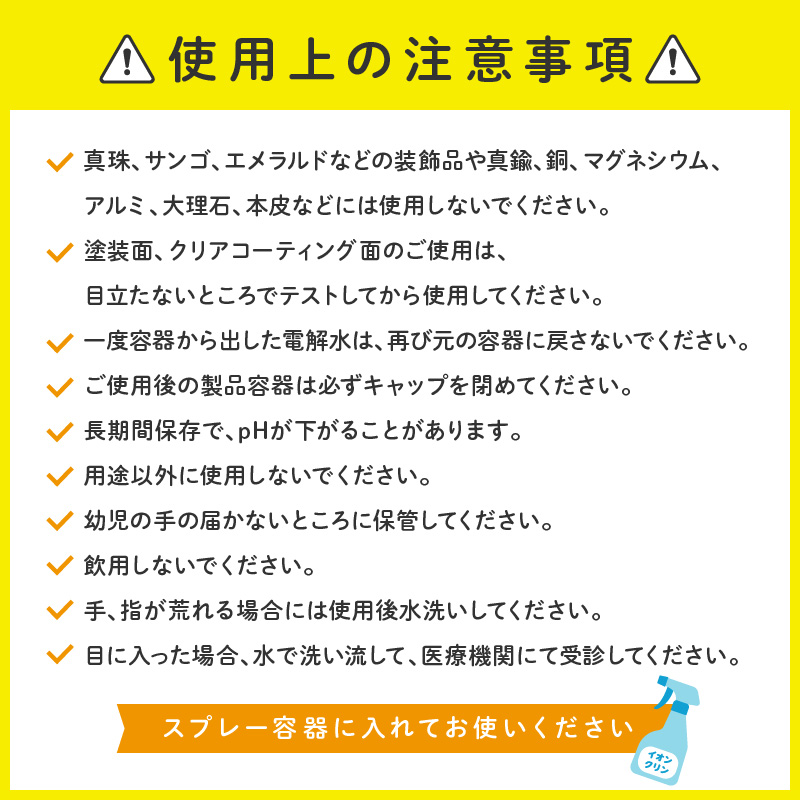 使用上の注意事項

真珠、サンゴ、エメラルドなどの装飾品や真鍮、銅、マグネシウム、アルミ、大理石、本皮などには使用しないでください。

塗装面、クリアコーティング面のご使用は、目立たないところでテストしてから使用してください。

一度容器から出した電解水は、再び元の容器に戻さないでください。

ご使用後の製品容器は必ずキャップを閉めてください。

長期間保存で、pHが下がることがあります。

用途以外に使用しないでください。

幼児の手の届かないところに保管してください。

飲用しないでください。

手、指が荒れる場合には使用後水洗いしてください。

目に入った場合、水で洗い流して、医療機関にて受診してください。

スプレー容器に入れてお使いください

イオンクリン